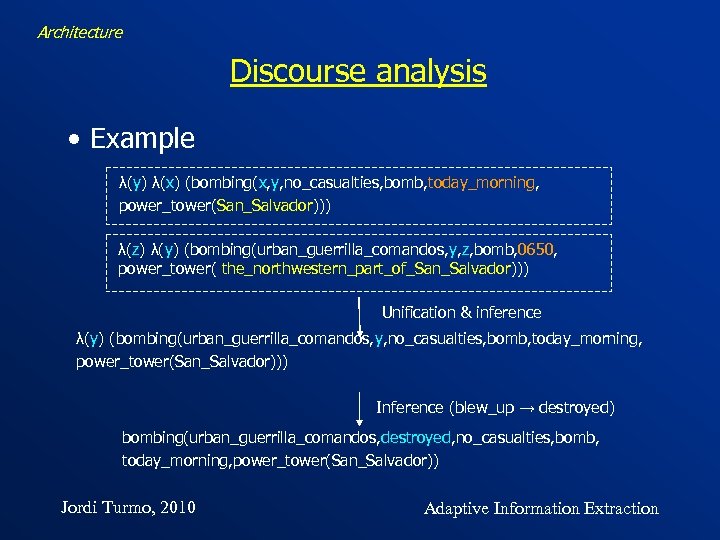 Architecture

Discourse analysis

• Example

λ(y) λ(x) (bombing(x,y,no_casualties,bomb,today_morning, power_tower(San_Salvador)))

λ(z) λ(y) (bombing(urban_guerrilla_comandos,y,z,bomb,0650, power_tower( the_northwestern_part_of_San_Salvador)))

Unification & inference

λ(y) (bombing(urban_guerrilla_comandos,y,no_casualties,bomb,today_morning, power_tower(San_Salvador)))

Inference (blew_up → destroyed)

bombing(urban_guerrilla_comandos,destroyed,no_casualties,bomb, today_morning,power_tower(San_Salvador))

Jordi Turmo, 2010

Adaptive Information Extraction